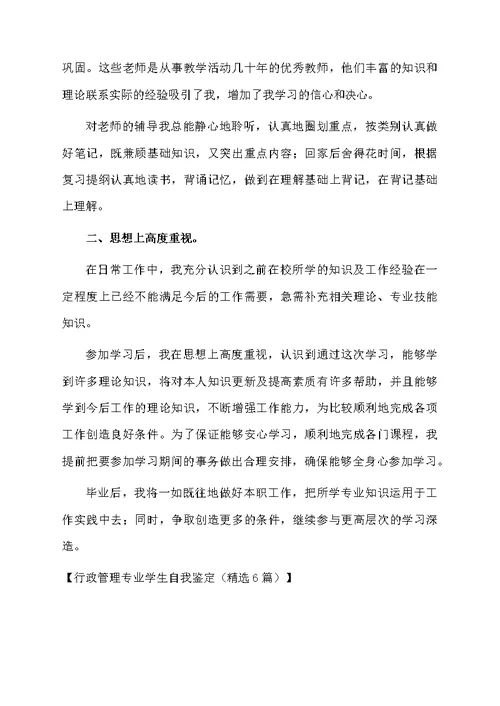 巩固。这些老师是从事教学活动几十年的优秀教师，他们丰富的知识和理论联系实际的经验吸引了我，增加了我学习的信心和决心。

对老师的辅导我总能静心地聆听，认真地圈划重点，按类别认真做好笔记，既兼顾基础知识，又突出重点内容；回家后舍得花时间，根据复习提纲认真地读书，背诵记忆，做到在理解基础上背记，在背记基础上理解。

二、思想上高度重视。

在日常工作中，我充分认识到之前在校所学的知识及工作经验在一定程度上已经不能满足今后的工作需要，急需补充相关理论、专业技能知识。

参加学习后，我在思想上高度重视，认识到通过这次学习，能够学到许多理论知识，将对本人知识更新及提高素质有许多帮助，并且能够学到今后工作的理论知识，不断增强工作能力，为比较顺利地完成各项工作创造良好条件。为了保证能够安心学习，顺利地完成各门课程，我提前把要参加学习期间的事务做出合理安排，确保能够全身心参加学习。

毕业后，我将一如既往地做好本职工作，把所学专业知识运用于工作实践中去；同时，争取创造更多的条件，继续参与更高层次的学习深造。

【行政管理专业学生自我鉴定（精选6篇）】